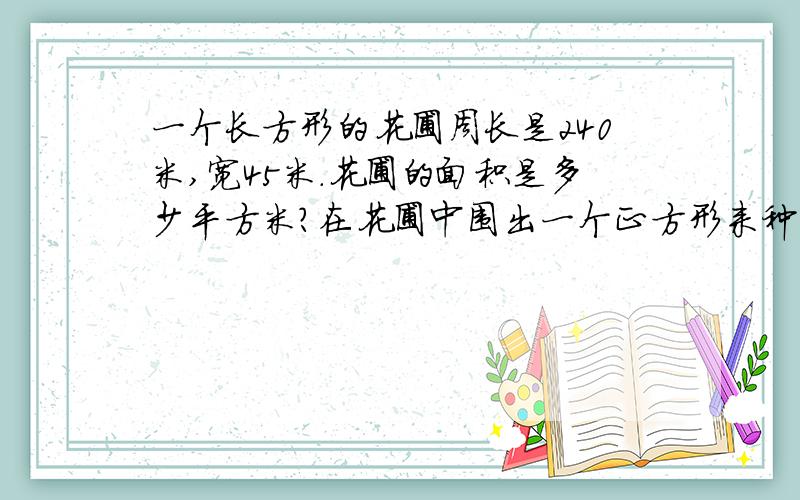 一个长方形的花圃周长是240米,宽45米.花圃的面积是多少平方米?在花圃中围出一个正方形来种